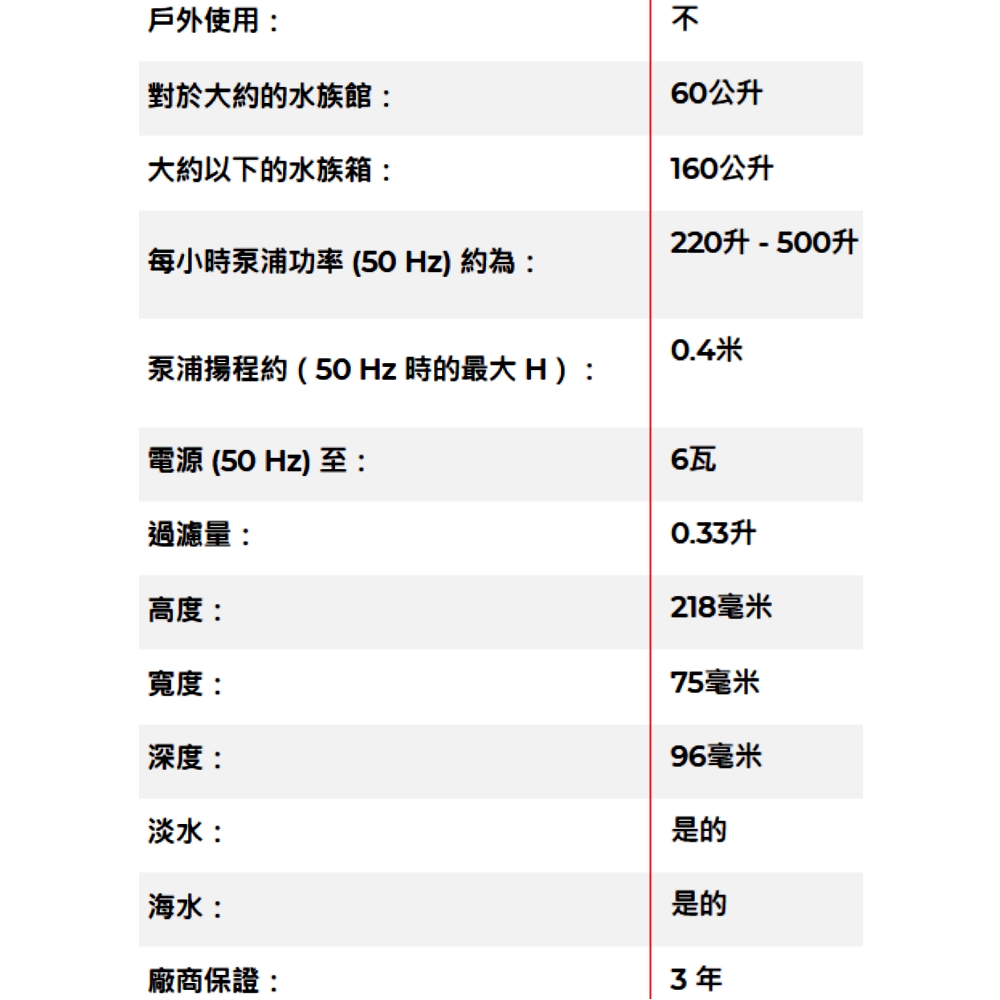 | | |
|---|---|
| 戶外使用： | 不 |
| 對於大約的水族館： | 60公升 |
| 大約以下的水族箱： | 160公升 |
| 每小時泵浦功率 (50 Hz) 約為： | 220升 - 500升 |
| 泵浦揚程約（50 Hz 時的最大 H）： | 0.4米 |
| 電源 (50 Hz) 至： | 6瓦 |
| 過濾量： | 0.33升 |
| 高度： | 218毫米 |
| 寬度： | 75毫米 |
| 深度： | 96毫米 |
| 淡水： | 是的 |
| 海水： | 是的 |
| 廠商保證： | 3 年 |